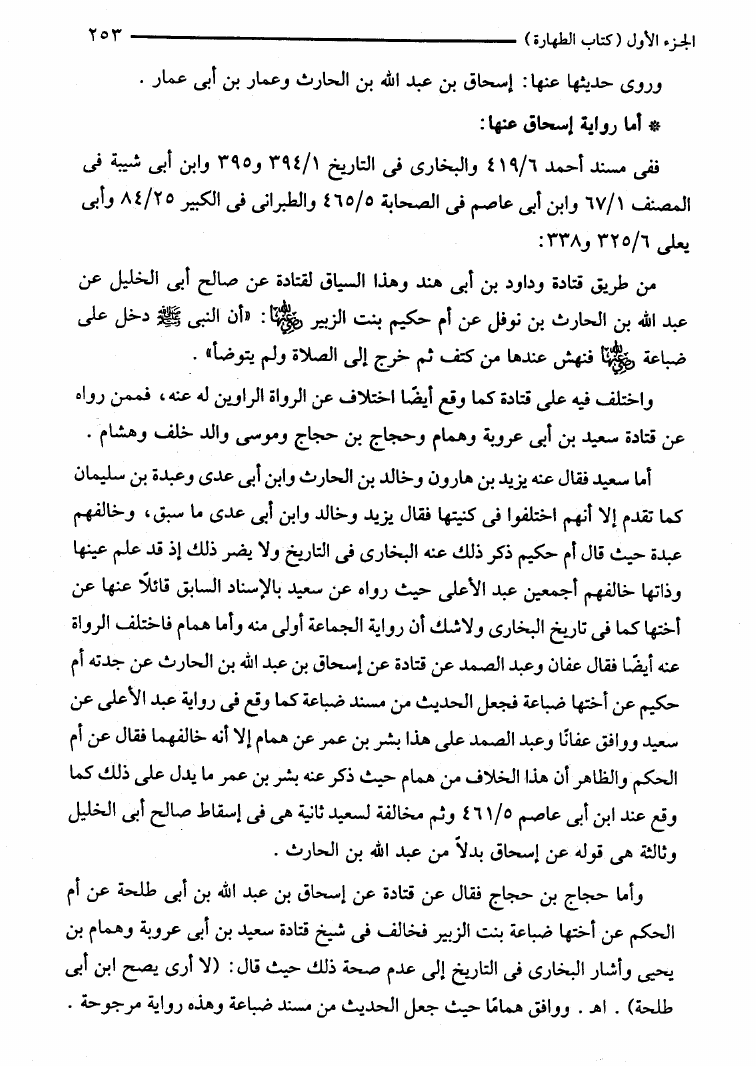 الجزء الأول (كتاب الطهارة) ٢٥٣

وروى حديثها عنها: إسحاق بن عبد الله بن الحارث وعمار بن أبى عمار .

* أما رواية إسحاق عنها:

ففى مسند أحمد ٤١٩/٦ والبخارى فى التاريخ ٣٩٤/١ و٣٩٥ وابن أبى شيبة فى المصنف ٦٧/١ وابن أبى عاصم فى الصحابة ٤٦٥/٥ والطبرانى فى الكبير ٨٤/٢٥ وأبى يعلى ٣٢٥/٦ و٣٣٨:

من طريق قتادة وداود بن أبى هند وهذا السياق لقتادة عن صالح أبى الخليل عن عبد الله بن الحارث بن نوفل عن أم حكيم بنت الزبير رضي الله عنها: «أن النبى ﷺ دخل على ضباعة رضي الله عنها فنهش عندها من كتف ثم خرج إلى الصلاة ولم يتوضأ» .

واختلف فيه على قتادة كما وقع أيضًا اختلاف عن الرواة الراوين له عنه، فممن رواه عن قتادة سعيد بن أبى عروبة وهمام وحجاج بن حجاج وموسى والد خلف وهشام .

أما سعيد فقال عنه يزيد بن هارون وخالد بن الحارث وابن أبى عدى وعبدة بن سليمان كما تقدم إلا أنهم اختلفوا فى كنيتها فقال يزيد وخالد وابن أبى عدى ما سبق، وخالفهم عبدة حيث قال أم حكيم ذكر ذلك عنه البخارى فى التاريخ ولا يضر ذلك إذ قد علم عينها وذاتها خالفهم أجمعين عبد الأعلى حيث رواه عن سعيد بالإسناد السابق قائلاً عنها عن أختها كما فى تاريخ البخارى ولاشك أن رواية الجماعة أولى منه وأما همام فاختلف الرواة عنه أيضًا فقال عفان وعبد الصمد عن قتادة عن إسحاق بن عبد الله بن الحارث عن جدته أم حكيم عن أختها ضباعة فجعل الحديث من مسند ضباعة كما وقع فى رواية عبد الأعلى عن سعيد ووافق عفانًا وعبد الصمد على هذا بشر بن عمر عن همام إلا أنه خالفهما فقال عن أم الحكم والظاهر أن هذا الخلاف من همام حيث ذكر عنه بشر بن عمر ما يدل على ذلك كما وقع عند ابن أبى عاصم ٤٦١/٥ وثم مخالفة لسعيد ثانية هى فى إسقاط صالح أبى الخليل وثالثة هى قوله عن إسحاق بدلاً من عبد الله بن الحارث .

وأما حجاج بن حجاج فقال عن قتادة عن إسحاق بن عبد الله بن أبى طلحة عن أم الحكم عن أختها ضباعة بنت الزبير فخالف فى شيخ قتادة سعيد بن أبى عروبة وهمام بن يحيى وأشار البخارى فى التاريخ إلى عدم صحة ذلك حيث قال: (لا أرى يصح ابن أبى طلحة) . اهـ . ووافق همامًا حيث جعل الحديث من مسند ضباعة وهذه رواية مرجوحة .